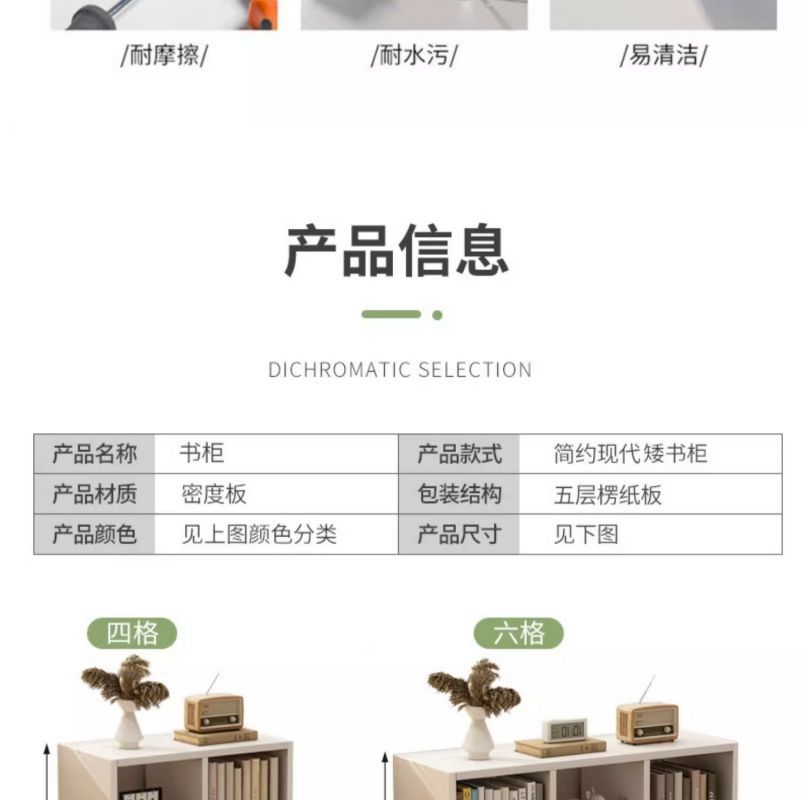 /耐摩擦/

/耐水污/

/易清洁/

产品信息

DICHROMATIC SELECTION

| 产品名称 | 书柜 | 产品款式 | 简约现代矮书柜 |
|---|---|---|---|
| 产品材质 | 密度板 | 包装结构 | 五层楞纸板 |
| 产品颜色 | 见上图颜色分类 | 产品尺寸 | 见下图 |

四格

六格